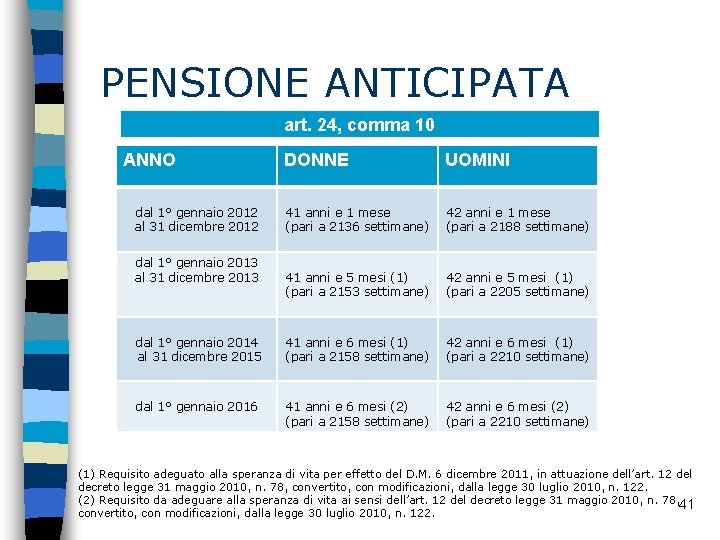 PENSIONE ANTICIPATA

art. 24, comma 10

| ANNO | DONNE | UOMINI |
|---|---|---|
| dal 1° gennaio 2012 al 31 dicembre 2012 | 41 anni e 1 mese (pari a 2136 settimane) | 42 anni e 1 mese (pari a 2188 settimane) |
| dal 1° gennaio 2013 al 31 dicembre 2013 | 41 anni e 5 mesi (1) (pari a 2153 settimane) | 42 anni e 5 mesi (1) (pari a 2205 settimane) |
| dal 1° gennaio 2014 al 31 dicembre 2015 | 41 anni e 6 mesi (1) (pari a 2158 settimane) | 42 anni e 6 mesi (1) (pari a 2210 settimane) |
| dal 1° gennaio 2016 | 41 anni e 6 mesi (2) (pari a 2158 settimane) | 42 anni e 6 mesi (2) (pari a 2210 settimane) |

(1) Requisito adeguato alla speranza di vita per effetto del D.M. 6 dicembre 2011, in attuazione dell'art. 12 del decreto legge 31 maggio 2010, n. 78, convertito, con modificazioni, dalla legge 30 luglio 2010, n. 122.
(2) Requisito da adeguare alla speranza di vita ai sensi dell'art. 12 del decreto legge 31 maggio 2010, n. 78, convertito, con modificazioni, dalla legge 30 luglio 2010, n. 122.

41